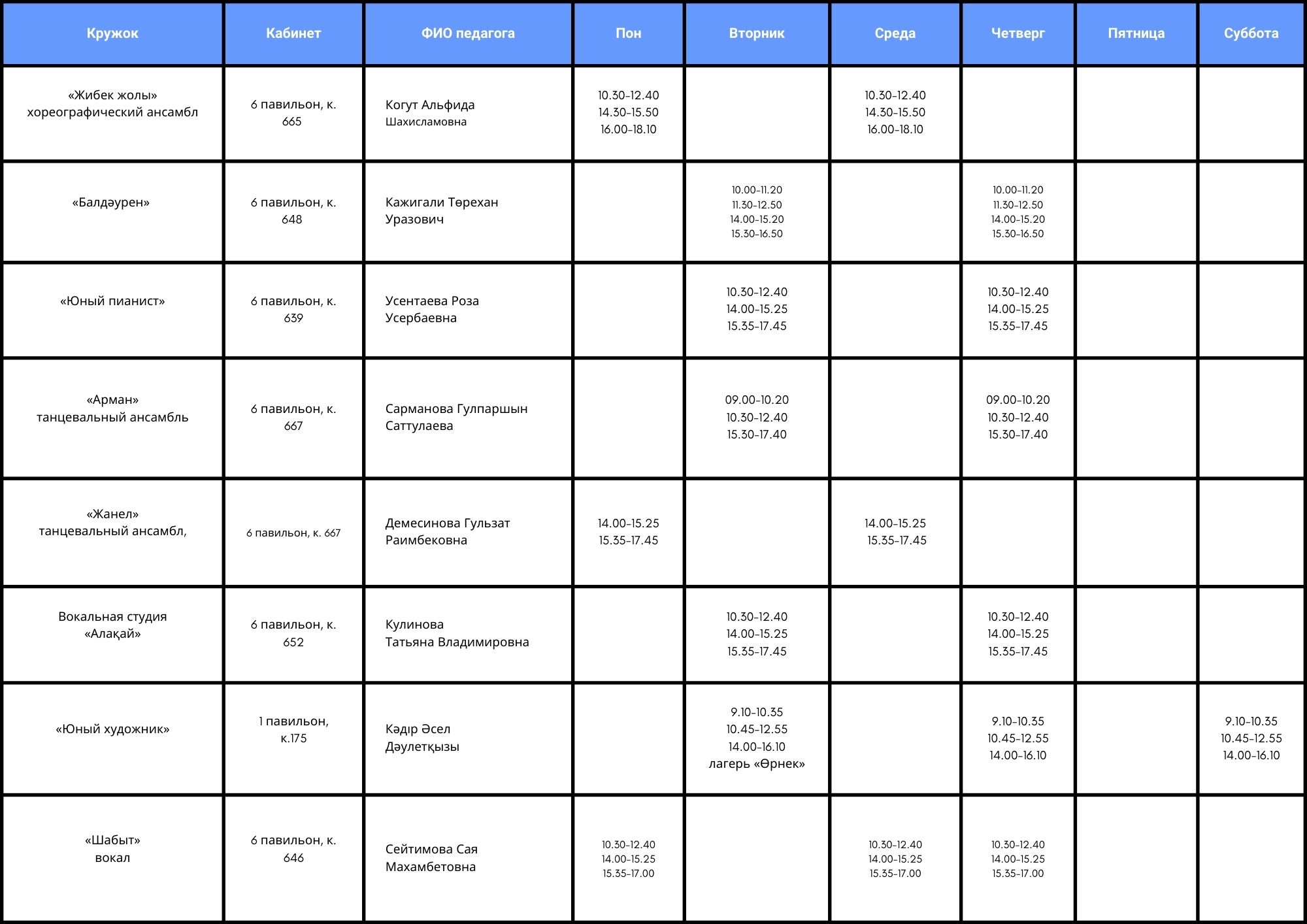 | Кружок | Кабинет | ФИО педагога | Пон | Вторник | Среда | Четверг | Пятница | Суббота |
|---|---|---|---|---|---|---|---|---|
| «Жибек жолы» хореографический ансамбл | 6 павильон, к. 665 | Когут Альфида Шахисламовна | 10.30-12.40 14.30-15.50 16.00-18.10 | | 10.30-12.40 14.30-15.50 16.00-18.10 | | | |
| «Балдәурен» | 6 павильон, к. 648 | Кажигали Төрехан Уразович | | 10.00-11.20 11.30-12.50 14.00-15.20 15.30-16.50 | | 10.00-11.20 11.30-12.50 14.00-15.20 15.30-16.50 | | |
| «Юный пианист» | 6 павильон, к. 639 | Усентаева Роза Усербаевна | | 10.30-12.40 14.00-15.25 15.35-17.45 | | 10.30-12.40 14.00-15.25 15.35-17.45 | | |
| «Арман» танцевальный ансамбль | 6 павильон, к. 667 | Сарманова Гулпаршын Саттулаева | | 09.00-10.20 10.30-12.40 15.30-17.40 | | 09.00-10.20 10.30-12.40 15.30-17.40 | | |
| «Жанел» танцевальный ансамбл, | 6 павильон, к. 667 | Демесинова Гульзат Раимбековна | 14.00-15.25 15.35-17.45 | | 14.00-15.25 15.35-17.45 | | | |
| Вокальная студия «Алақай» | 6 павильон, к. 652 | Кулинова Татьяна Владимировна | | 10.30-12.40 14.00-15.25 15.35-17.45 | | 10.30-12.40 14.00-15.25 15.35-17.45 | | |
| «Юный художник» | 1 павильон, к.175 | Кәдір Әсел Дәулетқызы | | 9.10-10.35 10.45-12.55 14.00-16.10 лагерь «Өрнек» | | 9.10-10.35 10.45-12.55 14.00-16.10 | | 9.10-10.35 10.45-12.55 14.00-16.10 |
| «Шабыт» вокал | 6 павильон, к. 646 | Сейтимова Сая Махамбетовна | 10.30-12.40 14.00-15.25 15.35-17.00 | | 10.30-12.40 14.00-15.25 15.35-17.00 | 10.30-12.40 14.00-15.25 15.35-17.00 | | |